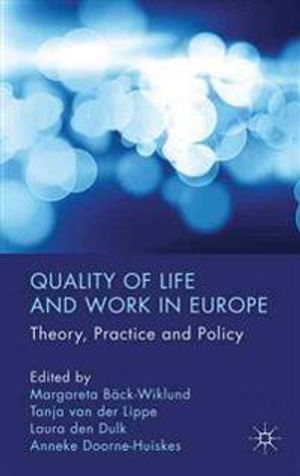 QUALITY OF LIFE AND WORK IN EUROPE

Theory, Practice and Policy

Edited by
Margareta Bäck-Wiklund
Tanja van der Lippe
Laura den Dulk
Anneke Doorne-Huiskes